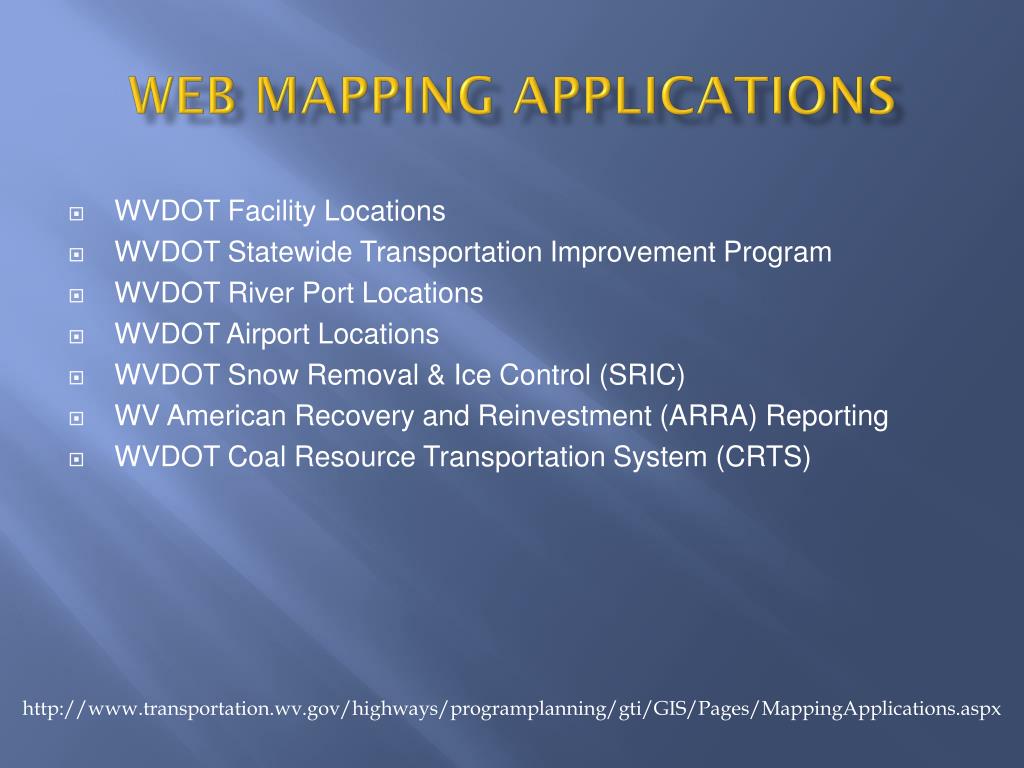 WEB MAPPING APPLICATIONS

WVDOT Facility Locations
WVDOT Statewide Transportation Improvement Program
WVDOT River Port Locations
WVDOT Airport Locations
WVDOT Snow Removal & Ice Control (SRIC)
WV American Recovery and Reinvestment (ARRA) Reporting
WVDOT Coal Resource Transportation System (CRTS)

http://www.transportation.wv.gov/highways/programplanning/gti/GIS/Pages/MappingApplications.aspx